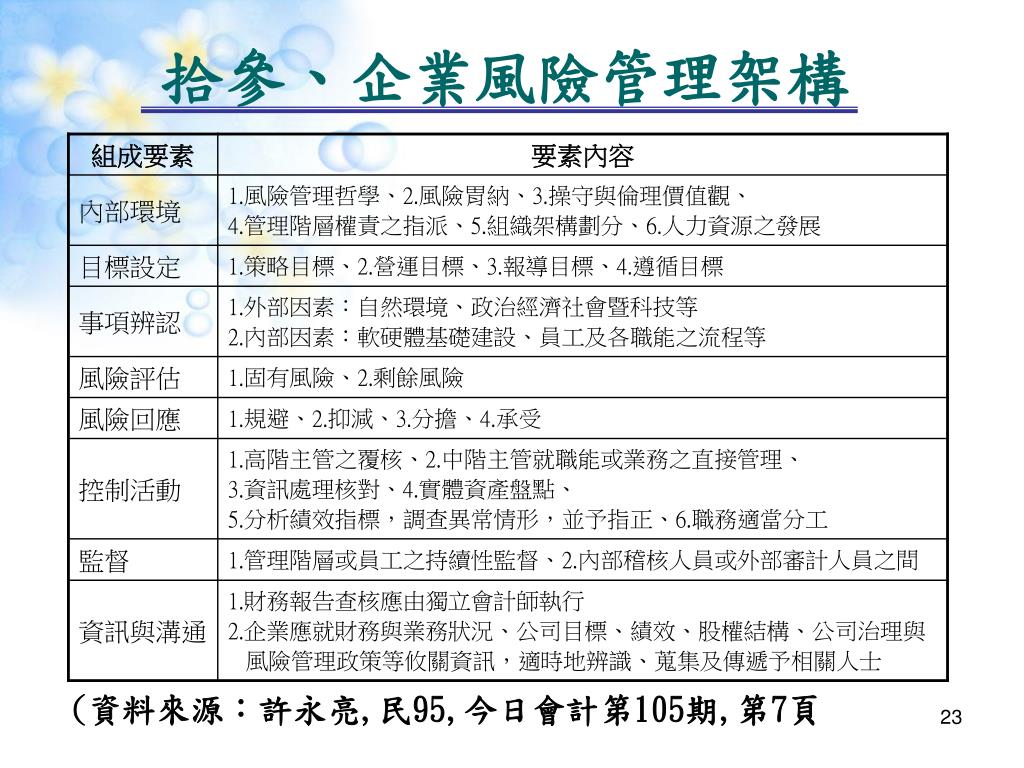 拾參、企業風險管理架構

| 組成要素 | 要素內容 |
|---|---|
| 內部環境 | 1.風險管理哲學、2.風險胃納、3.操守與倫理價值觀、4.管理階層權責之指派、5.組織架構劃分、6.人力資源之發展 |
| 目標設定 | 1.策略目標、2.營運目標、3.報導目標、4.遵循目標 |
| 事項辨認 | 1.外部因素：自然環境、政治經濟社會暨科技等 2.內部因素：軟硬體基礎建設、員工及各職能之流程等 |
| 風險評估 | 1.固有風險、2.剩餘風險 |
| 風險回應 | 1.規避、2.抑減、3.分擔、4.承受 |
| 控制活動 | 1.高階主管之覆核、2.中階主管就職能或業務之直接管理、3.資訊處理核對、4.實體資產盤點、5.分析績效指標，調查異常情形，並予指正、6.職務適當分工 |
| 監督 | 1.管理階層或員工之持續性監督、2.內部稽核人員或外部審計人員之間 |
| 資訊與溝通 | 1.財務報告查核應由獨立會計師執行 2.企業應就財務與業務狀況、公司目標、績效、股權結構、公司治理與風險管理政策等攸關資訊，適時地辨識、蒐集及傳遞予相關人士 |

（資料來源：許永亮，民95，今日會計第105期，第7頁

23